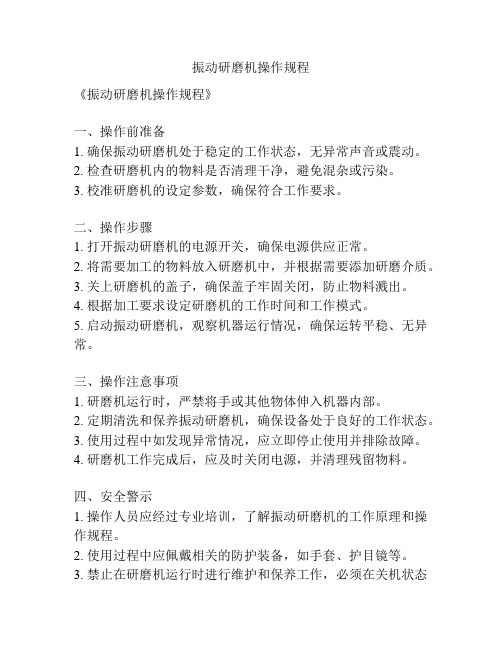 振动研磨机操作规程

《振动研磨机操作规程》

一、操作前准备
1. 确保振动研磨机处于稳定的工作状态，无异常声音或震动。
2. 检查研磨机内的物料是否清理干净，避免混杂或污染。
3. 校准研磨机的设定参数，确保符合工作要求。

二、操作步骤
1. 打开振动研磨机的电源开关，确保电源供应正常。
2. 将需要加工的物料放入研磨机中，并根据需要添加研磨介质。
3. 关上研磨机的盖子，确保盖子牢固关闭，防止物料溅出。
4. 根据加工要求设定研磨机的工作时间和工作模式。
5. 启动振动研磨机，观察机器运行情况，确保运转平稳、无异常。

三、操作注意事项
1. 研磨机运行时，严禁将手或其他物体伸入机器内部。
2. 定期清洗和保养振动研磨机，确保设备处于良好的工作状态。
3. 使用过程中如发现异常情况，应立即停止使用并排除故障。
4. 研磨机工作完成后，应及时关闭电源，并清理残留物料。

四、安全警示
1. 操作人员应经过专业培训，了解振动研磨机的工作原理和操作规程。
2. 使用过程中应佩戴相关的防护装备，如手套、护目镜等。
3. 禁止在研磨机运行时进行维护和保养工作，必须在关机状态